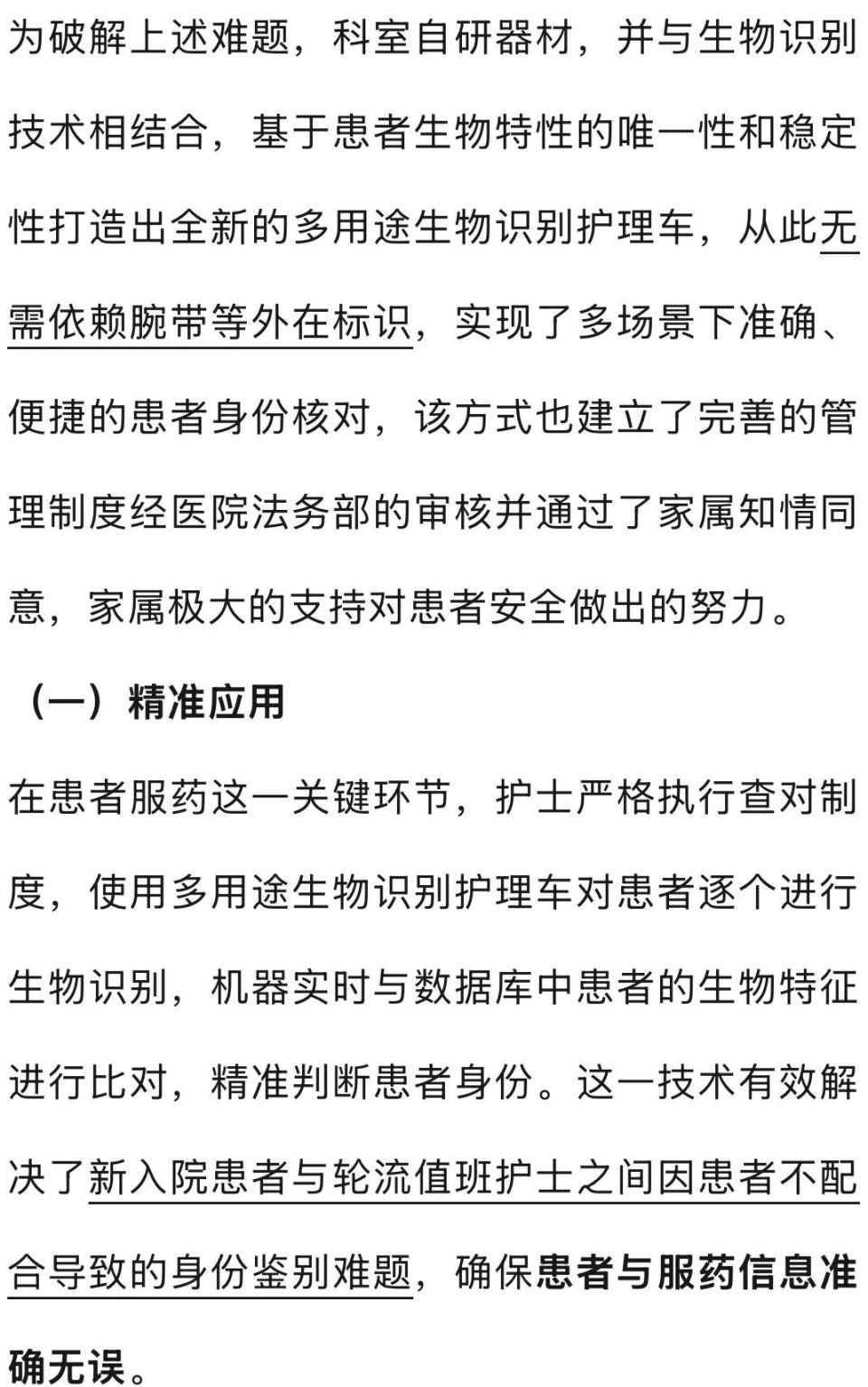 为破解上述难题，科室自研器材，并与生物识别技术相结合，基于患者生物特性的唯一性和稳定性打造出全新的多用途生物识别护理车，从此无需依赖腕带等外在标识，实现了多场景下准确、便捷的患者身份核对，该方式也建立了完善的管理制度经医院法务部的审核并通过了家属知情同意，家属极大的支持对患者安全做出的努力。

（一）精准应用

在患者服药这一关键环节，护士严格执行查对制度，使用多用途生物识别护理车对患者逐个进行生物识别，机器实时与数据库中患者的生物特征进行比对，精准判断患者身份。这一技术有效解决了新入院患者与轮流值班护士之间因患者不配合导致的身份鉴别难题，确保患者与服药信息准确无误。